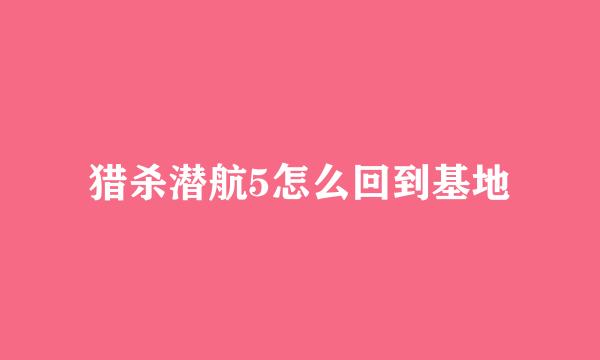 猎杀潜航5怎么回到基地